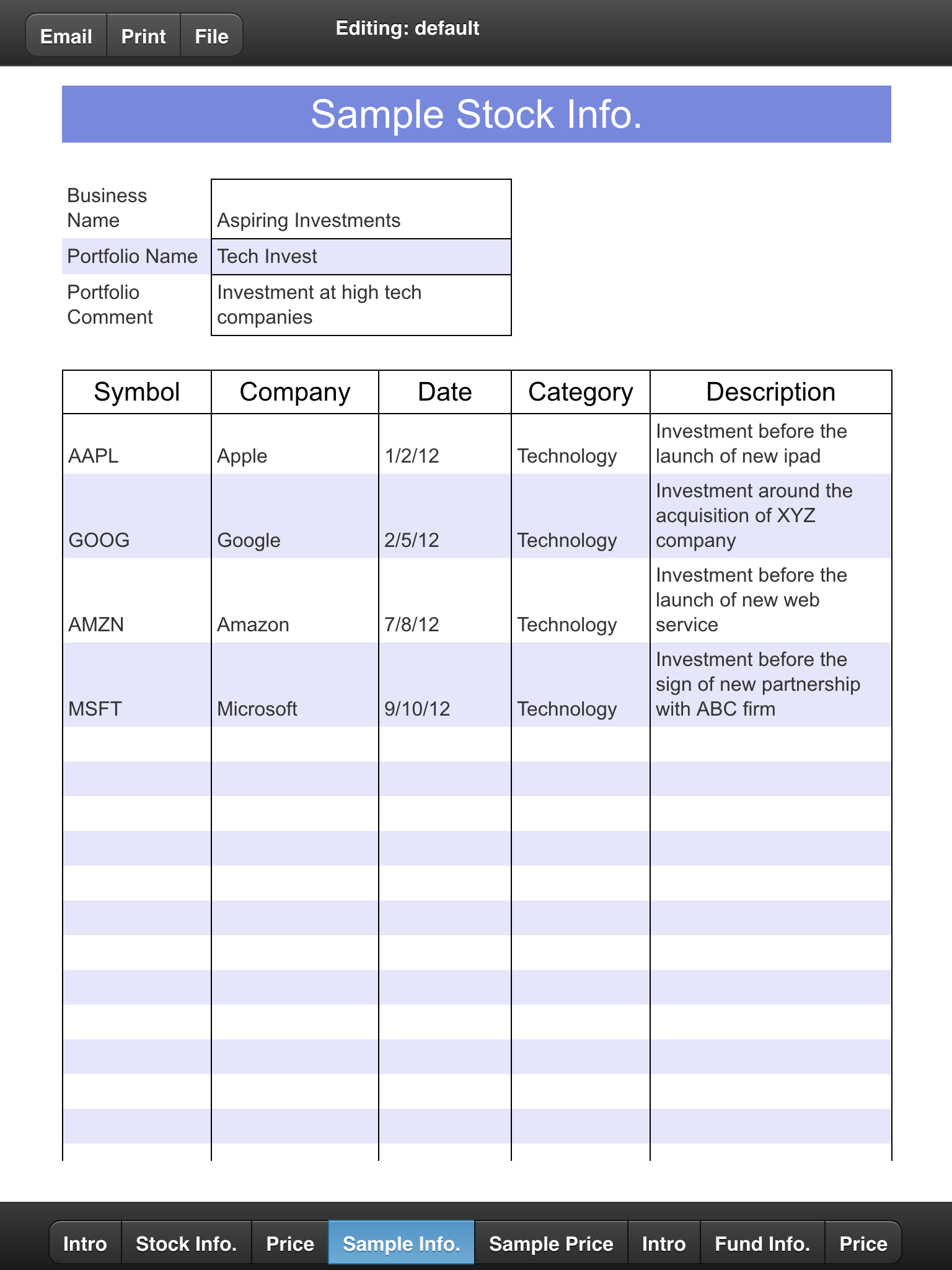 Email Print File

Editing: default

Sample Stock Info.

| Business Name | Aspiring Investments |
|---|---|
| Portfolio Name | Tech Invest |
| Portfolio Comment | Investment at high tech companies |

| Symbol | Company | Date | Category | Description |
|---|---|---|---|---|
| AAPL | Apple | 1/2/12 | Technology | Investment before the launch of new ipad |
| GOOG | Google | 2/5/12 | Technology | Investment around the acquisition of XYZ company |
| AMZN | Amazon | 7/8/12 | Technology | Investment before the launch of new web service |
| MSFT | Microsoft | 9/10/12 | Technology | Investment before the sign of new partnership with ABC firm |

Intro Stock Info. Price Sample Info. Sample Price Intro Fund Info. Price